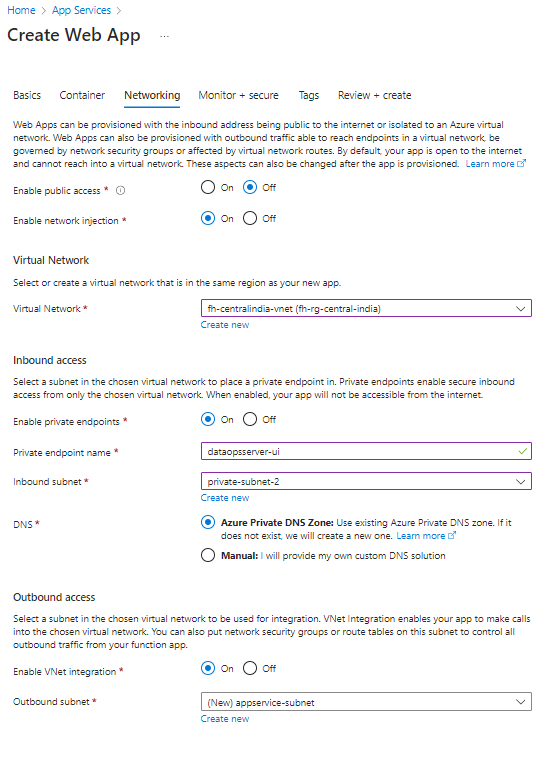 Home > App Services >

Create Web App ...

Basics Container Networking Monitor + secure Tags Review + create

Web Apps can be provisioned with the inbound address being public to the internet or isolated to an Azure virtual network. Web Apps can also be provisioned with outbound traffic able to reach endpoints in a virtual network, be governed by network security groups or affected by virtual network routes. By default, your app is open to the internet and cannot reach into a virtual network. These aspects can also be changed after the app is provisioned. Learn more

Enable public access * On Off

Enable network injection * On Off

Virtual Network

Select or create a virtual network that is in the same region as your new app.

Virtual Network * fh-centralindia-vnet (fh-rg-central-india)

Create new

Inbound access

Select a subnet in the chosen virtual network to place a private endpoint in. Private endpoints enable secure inbound access from only the chosen virtual network. When enabled, your app will not be accessible from the internet.

Enable private endpoints * On Off

Private endpoint name * dataopsserver-ui

Inbound subnet * private-subnet-2

Create new

DNS * Azure Private DNS Zone: Use existing Azure Private DNS zone. If it does not exist, we will create a new one. Learn more

Manual: I will provide my own custom DNS solution

Outbound access

Select a subnet in the chosen virtual network to be used for integration. VNet Integration enables your app to make calls into the chosen virtual network. You can also put network security groups or route tables on this subnet to control all outbound traffic from your function app.

Enable VNet integration * On Off

Outbound subnet * (New) appservice-subnet

Create new